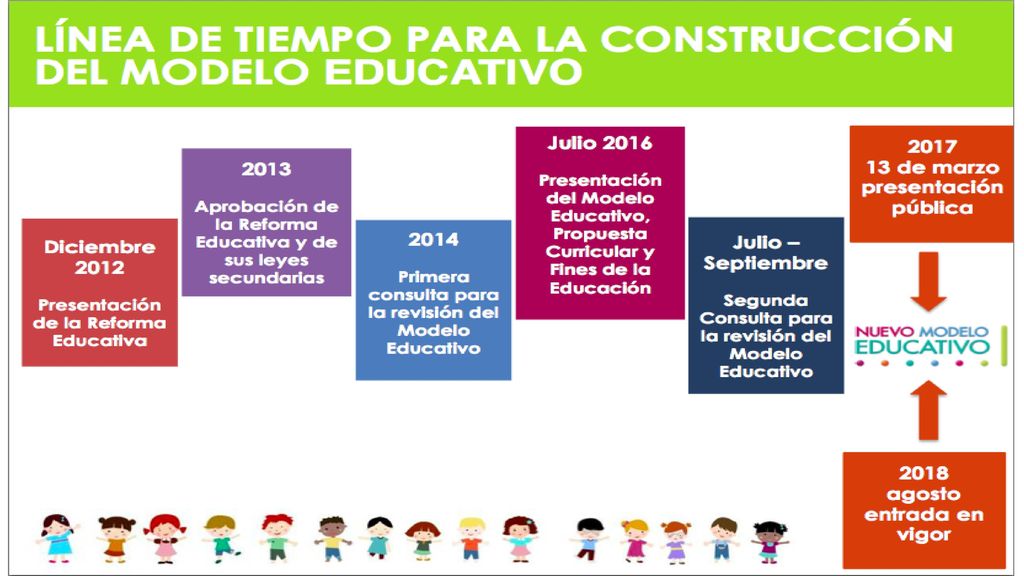 LÍNEA DE TIEMPO PARA LA CONSTRUCCIÓN DEL MODELO EDUCATIVO

Diciembre 2012

Presentación de la Reforma Educativa

2013

Aprobación de la Reforma Educativa y de sus leyes secundarias

2014

Primera consulta para la revisión del Modelo Educativo

Julio 2016

Presentación del Modelo Educativo, Propuesta Curricular y Fines de la Educación

Julio – Septiembre

Segunda Consulta para la revisión del Modelo Educativo

2017
13 de marzo presentación pública

NUEVO MODELO EDUCATIVO

2018
agosto entrada en vigor